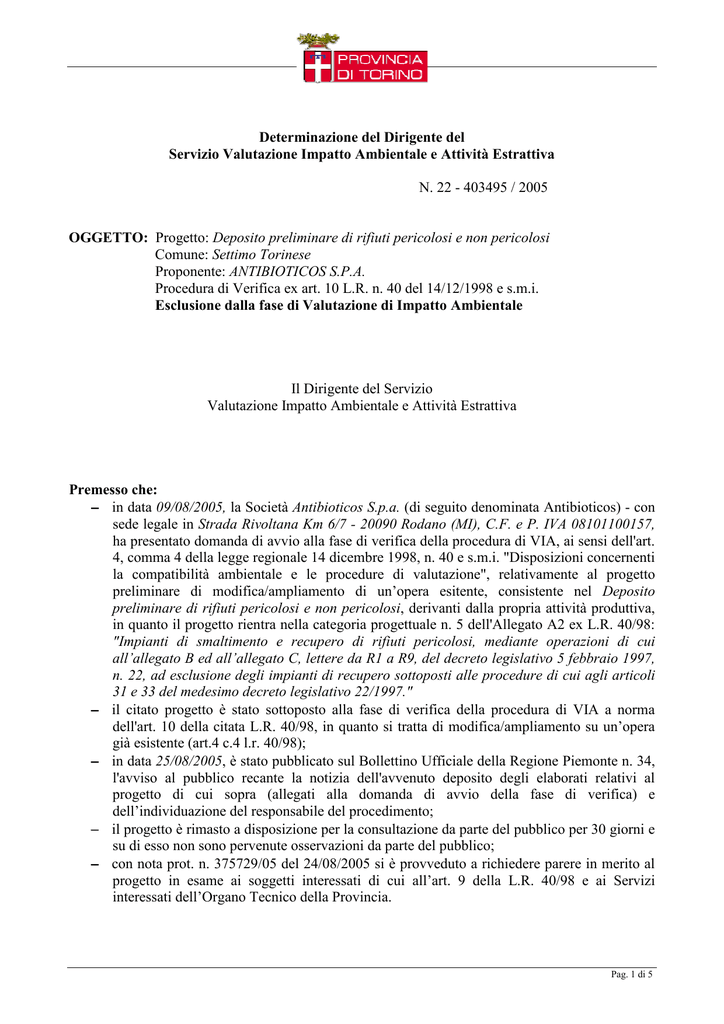 PROVINCIA DI TORINO

Determinazione del Dirigente del
Servizio Valutazione Impatto Ambientale e Attività Estrattiva

N. 22 - 403495 / 2005

OGGETTO: Progetto: Deposito preliminare di rifiuti pericolosi e non pericolosi
Comune: Settimo Torinese
Proponente: ANTIBIOTICOS S.P.A.
Procedura di Verifica ex art. 10 L.R. n. 40 del 14/12/1998 e s.m.i.
Esclusione dalla fase di Valutazione di Impatto Ambientale

Il Dirigente del Servizio
Valutazione Impatto Ambientale e Attività Estrattiva

Premesso che:

- in data 09/08/2005, la Società Antibioticos S.p.a. (di seguito denominata Antibioticos) - con sede legale in Strada Rivoltana Km 6/7 - 20090 Rodano (MI), C.F. e P. IVA 08101100157, ha presentato domanda di avvio alla fase di verifica della procedura di VIA, ai sensi dell'art. 4, comma 4 della legge regionale 14 dicembre 1998, n. 40 e s.m.i. "Disposizioni concernenti la compatibilità ambientale e le procedure di valutazione", relativamente al progetto preliminare di modifica/ampliamento di un'opera esitente, consistente nel Deposito preliminare di rifiuti pericolosi e non pericolosi, derivanti dalla propria attività produttiva, in quanto il progetto rientra nella categoria progettuale n. 5 dell'Allegato A2 ex L.R. 40/98: "Impianti di smaltimento e recupero di rifiuti pericolosi, mediante operazioni di cui all'allegato B ed all'allegato C, lettere da R1 a R9, del decreto legislativo 5 febbraio 1997, n. 22, ad esclusione degli impianti di recupero sottoposti alle procedure di cui agli articoli 31 e 33 del medesimo decreto legislativo 22/1997."
- il citato progetto è stato sottoposto alla fase di verifica della procedura di VIA a norma dell'art. 10 della citata L.R. 40/98, in quanto si tratta di modifica/ampliamento su un'opera già esistente (art.4 c.4 l.r. 40/98);
- in data 25/08/2005, è stato pubblicato sul Bollettino Ufficiale della Regione Piemonte n. 34, l'avviso al pubblico recante la notizia dell'avvenuto deposito degli elaborati relativi al progetto di cui sopra (allegati alla domanda di avvio della fase di verifica) e dell'individuazione del responsabile del procedimento;
- il progetto è rimasto a disposizione per la consultazione da parte del pubblico per 30 giorni e su di esso non sono pervenute osservazioni da parte del pubblico;
- con nota prot. n. 375729/05 del 24/08/2005 si è provveduto a richiedere parere in merito al progetto in esame ai soggetti interessati di cui all'art. 9 della L.R. 40/98 e ai Servizi interessati dell'Organo Tecnico della Provincia.

Pag. 1 di 5